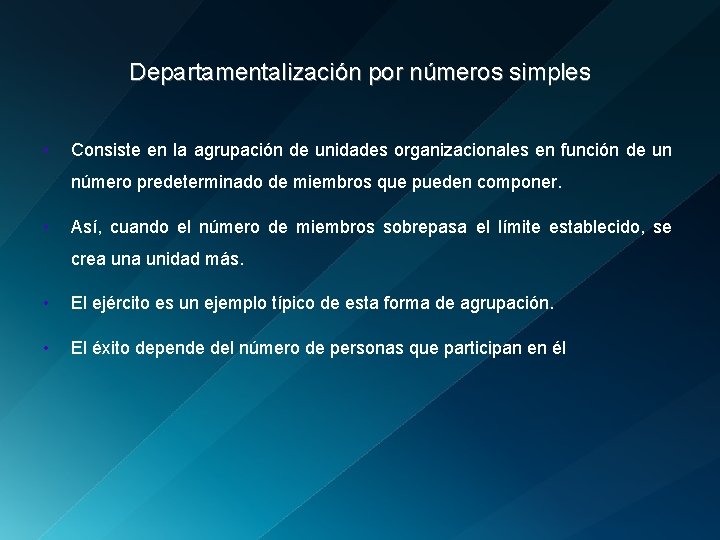 Departamentalización por números simples

• Consiste en la agrupación de unidades organizacionales en función de un número predeterminado de miembros que pueden componer.

• Así, cuando el número de miembros sobrepasa el límite establecido, se crea una unidad más.

• El ejército es un ejemplo típico de esta forma de agrupación.

• El éxito depende del número de personas que participan en él